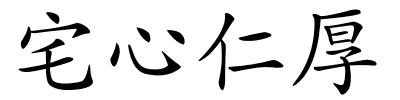 宅心仁厚